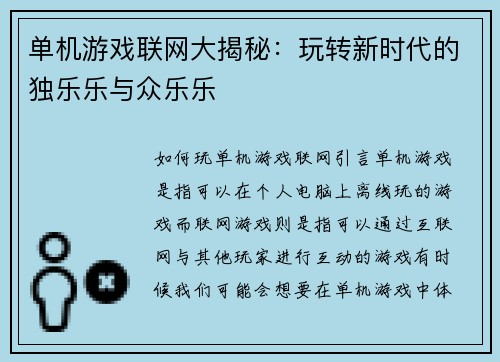 单机游戏联网大揭秘：玩转新时代的独乐乐与众乐乐

如何玩单机游戏联网引言单机游戏是指可以在个人电脑上离线玩的游戏而联网游戏则是指可以通过互联网与其他玩家进行互动的游戏有时候我们可能会想要在单机游戏中体